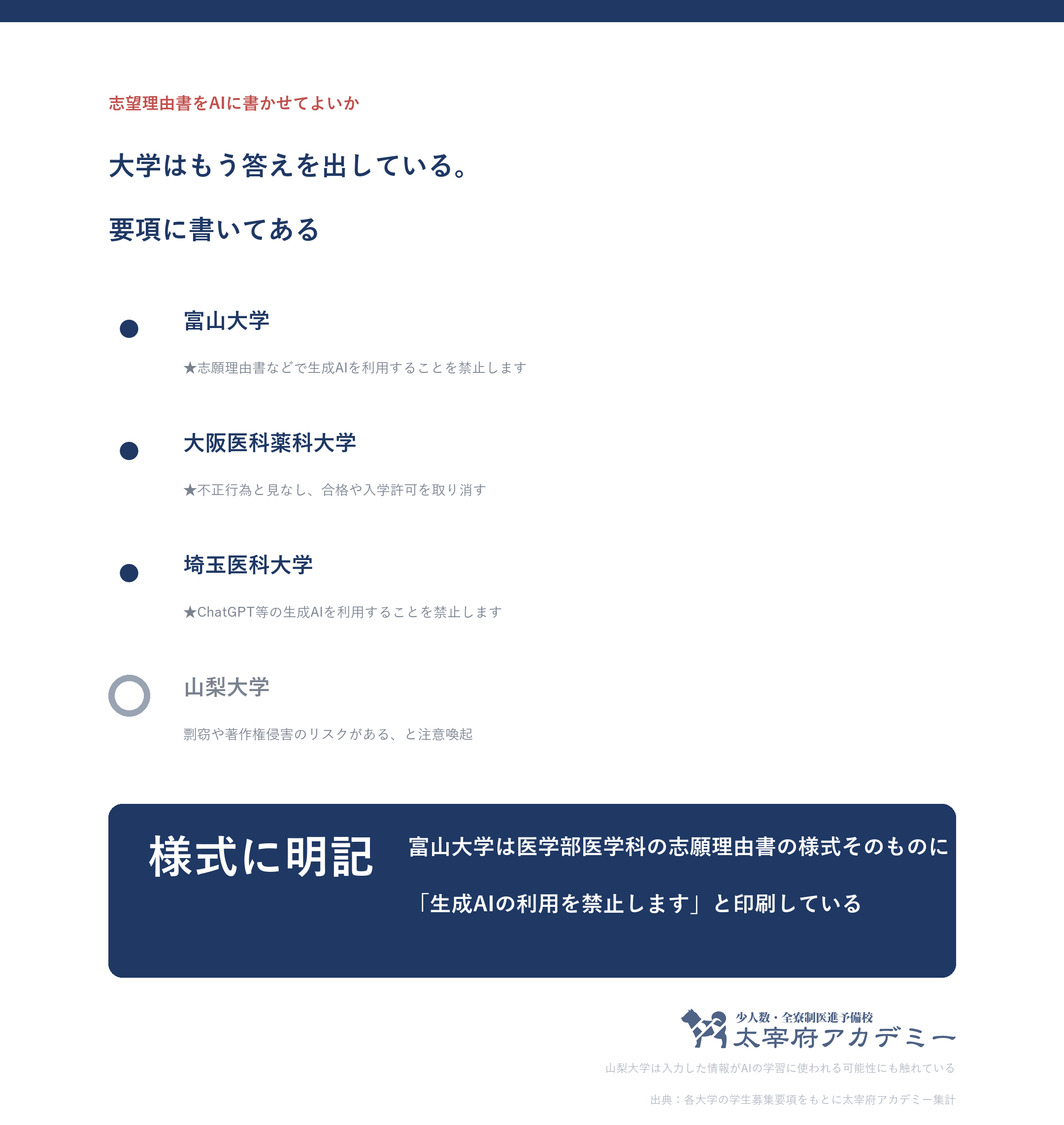 志望理由書をAIに書かせてよいか

大学はもう答えを出している。

要項に書いてある

富山大学

★志願理由書などで生成AIを利用することを禁止します

大阪医科薬科大学

★不正行為と見なし、合格や入学許可を取り消す

埼玉医科大学

★ChatGPT等の生成AIを利用することを禁止します

山梨大学

剽窃や著作権侵害のリスクがある、と注意喚起

様式に明記

富山大学は医学部医学科の志願理由書の様式そのものに

「生成AIの利用を禁止します」と印刷している

少人数・全寮制医進予備校
太宰府アカデミー

山梨大学は入力した情報がAIの学習に使われる可能性にも触れている

出典：各大学の学生募集要項をもとに太宰府アカデミー集計